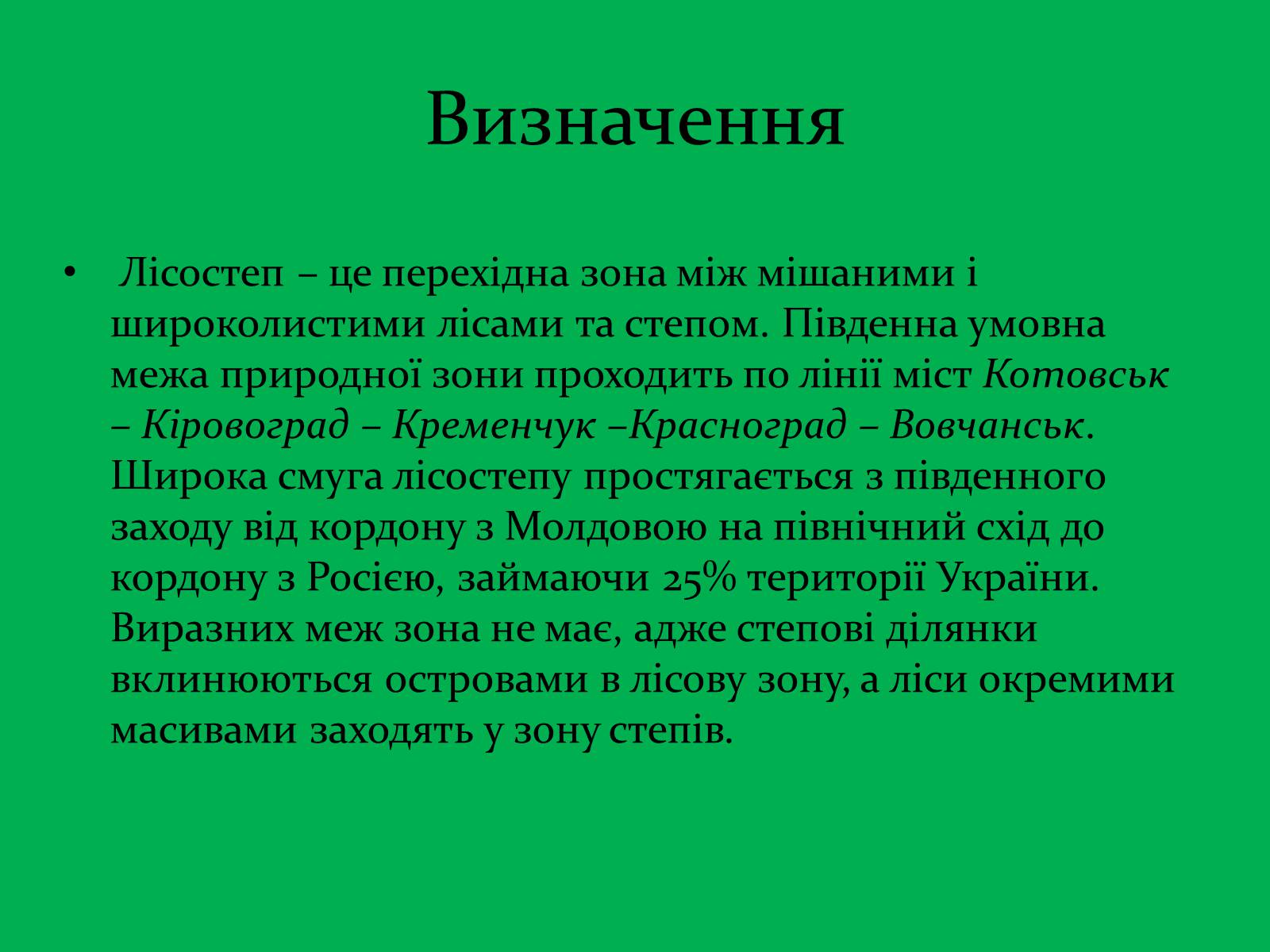 Визначення

• Лісостеп – це перехідна зона між мішаними і широколистими лісами та степом. Південна умовна межа природної зони проходить по лінії міст Котовськ – Кіровоград – Кременчук –Красноград – Вовчанськ. Широка смуга лісостепу простягається з південного заходу від кордону з Молдовою на північний схід до кордону з Росією, займаючи 25% території України. Виразних меж зона не має, адже степові ділянки вклинюються островами в лісову зону, а ліси окремими масивами заходять у зону степів.